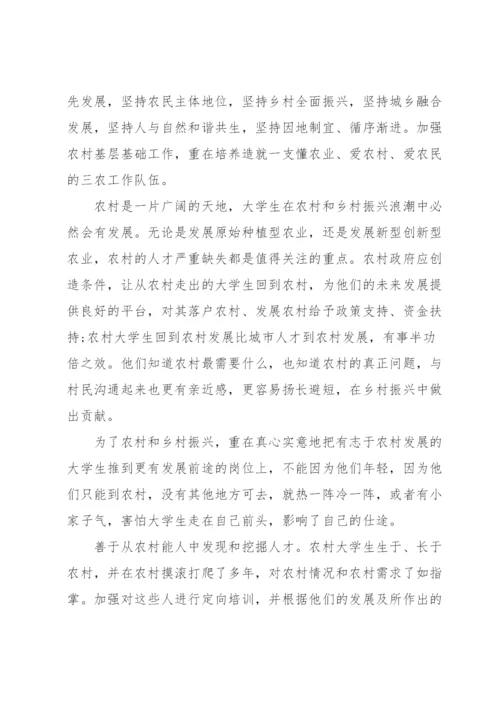 先发展，坚持农民主体地位，坚持乡村全面振兴，坚持城乡融合发展，坚持人与自然和谐共生，坚持因地制宜、循序渐进。加强农村基层基础工作，重在培养造就一支懂农业、爱农村、爱农民的三农工作队伍。

农村是一片广阔的天地，大学生在农村和乡村振兴浪潮中必然会有发展。无论是发展原始种植型农业，还是发展新型创新型农业，农村的人才严重缺失都是值得关注的重点。农村政府应创造条件，让从农村走出的大学生回到农村，为他们的未来发展提供良好的平台，对其落户农村、发展农村给予政策支持、资金扶持;农村大学生回到农村发展比城市人才到农村发展，有事半功倍之效。他们知道农村最需要什么，也知道农村的真正问题，与村民沟通起来也更有亲近感，更容易扬长避短，在乡村振兴中做出贡献。

为了农村和乡村振兴，重在真心实意地把有志于农村发展的大学生推到更有发展前途的岗位上，不能因为他们年轻，因为他们只能到农村，没有其他地方可去，就热一阵冷一阵，或者有小家子气，害怕大学生走在自己前头，影响了自己的仕途。

善于从农村能人中发现和挖掘人才。农村大学生生于、长于农村，并在农村摸滚打爬了多年，对农村情况和农村需求了如指掌。加强对这些人进行定向培训，并根据他们的发展及所作出的